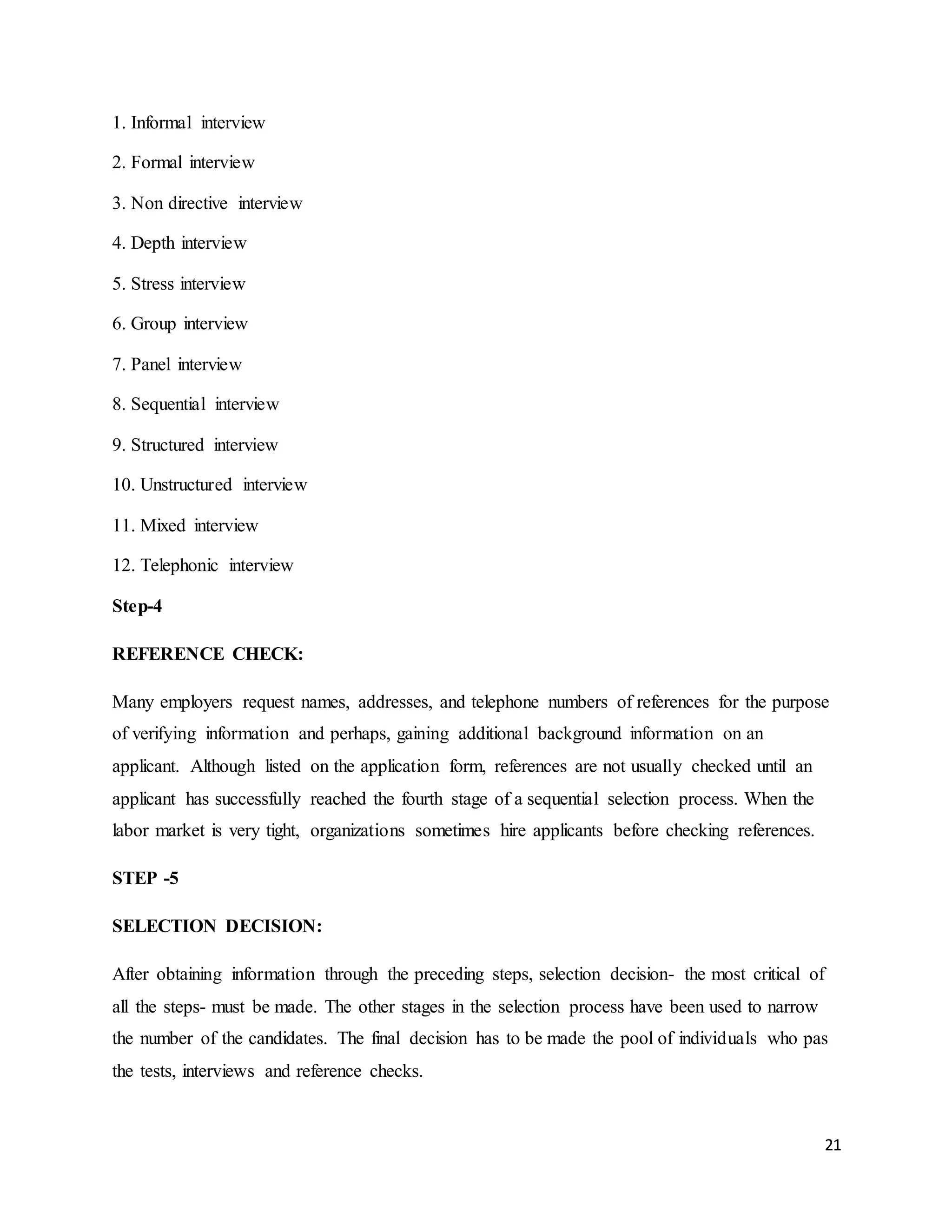 1. Informal interview

2. Formal interview

3. Non directive interview

4. Depth interview

5. Stress interview

6. Group interview

7. Panel interview

8. Sequential interview

9. Structured interview

10. Unstructured interview

11. Mixed interview

12. Telephonic interview

Step-4

REFERENCE CHECK:

Many employers request names, addresses, and telephone numbers of references for the purpose of verifying information and perhaps, gaining additional background information on an applicant. Although listed on the application form, references are not usually checked until an applicant has successfully reached the fourth stage of a sequential selection process. When the labor market is very tight, organizations sometimes hire applicants before checking references.

STEP -5

SELECTION DECISION:

After obtaining information through the preceding steps, selection decision- the most critical of all the steps- must be made. The other stages in the selection process have been used to narrow the number of the candidates. The final decision has to be made the pool of individuals who pas the tests, interviews and reference checks.

21